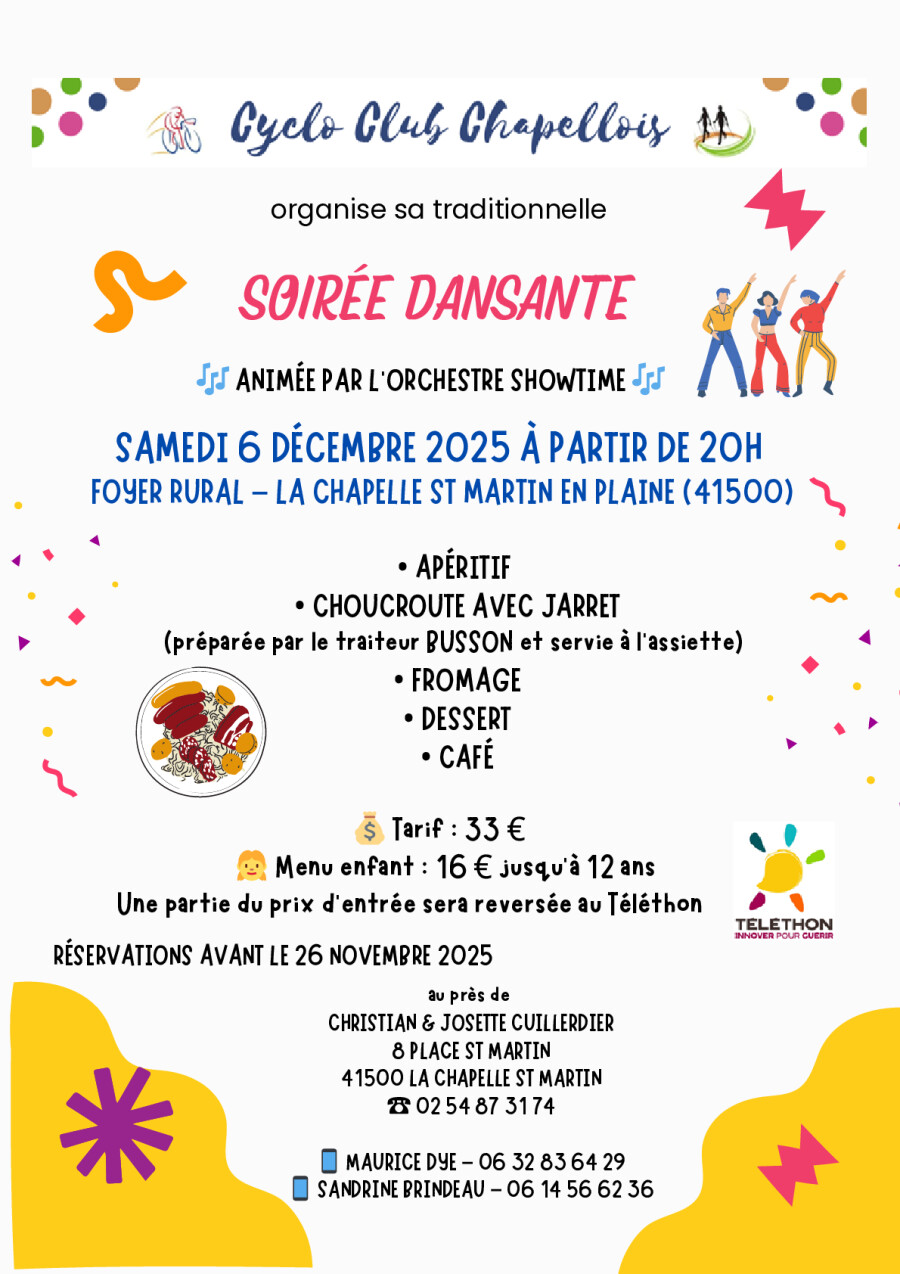 Cyclo Club Chapellois

organise sa traditionnelle

SOIRÉE DANSANTE

🎶 ANIMÉE PAR L'ORCHESTRE SHOWTIME 🎶

SAMEDI 6 DÉCEMBRE 2025 À PARTIR DE 20H
FOYER RURAL – LA CHAPELLE ST MARTIN EN PLAINE (41500)

• APÉRITIF
• CHOUCROUTE AVEC JARRET
(préparée par le traiteur BUSSON et servie à l'assiette)
• FROMAGE
• DESSERT
• CAFÉ

💰 Tarif : 33 €
👧 Menu enfant : 16 € jusqu'à 12 ans
Une partie du prix d'entrée sera reversée au Téléthon

TELETHON
INNOVER POUR GUERIR

RÉSERVATIONS AVANT LE 26 NOVEMBRE 2025

au près de
CHRISTIAN & JOSETTE CUILLERDIER
8 PLACE ST MARTIN
41500 LA CHAPELLE ST MARTIN
☎ 02 54 87 31 74

📱 MAURICE DYE – 06 32 83 64 29
📱 SANDRINE BRINDEAU – 06 14 56 62 36